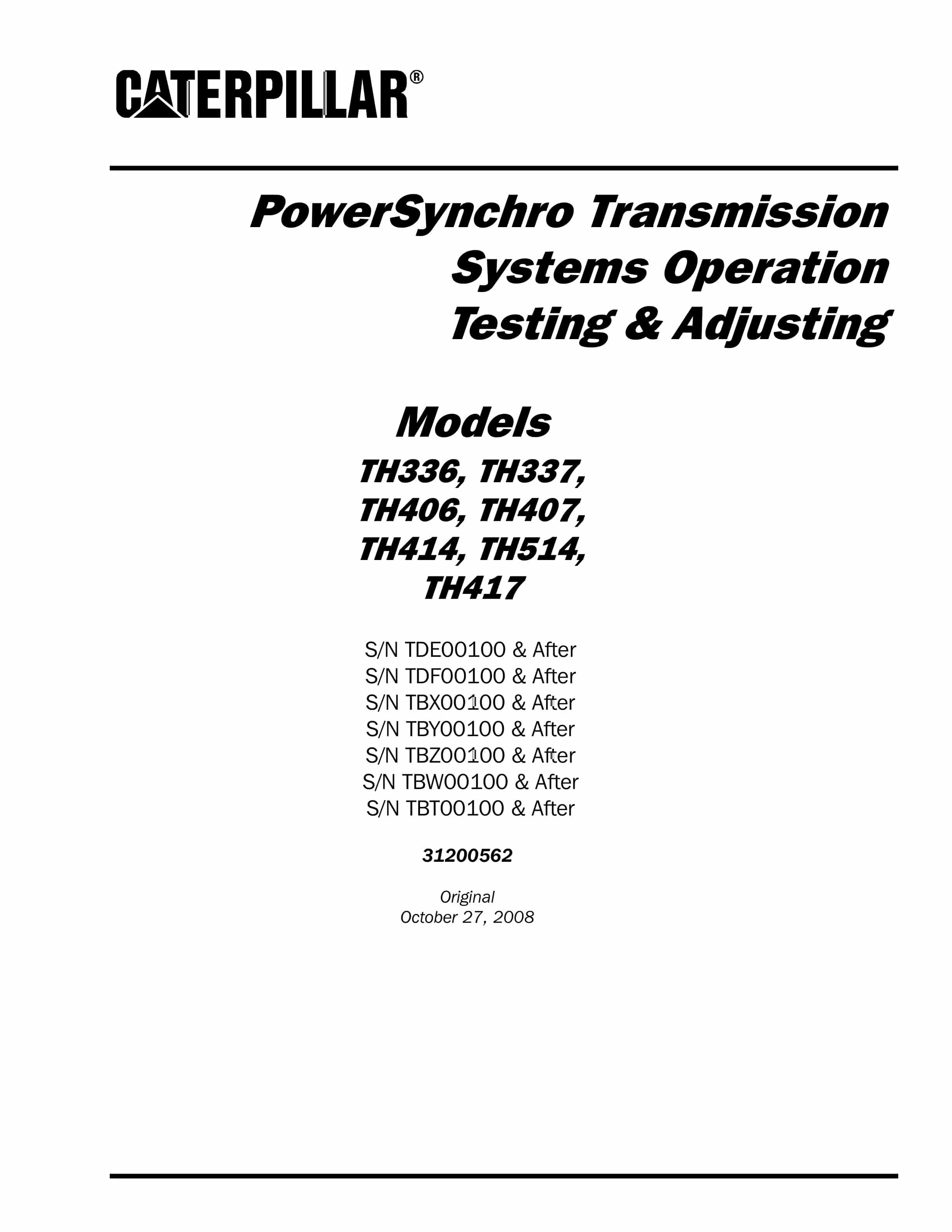 CATERPILLAR®

PowerSynchro Transmission
Systems Operation
Testing & Adjusting

Models
TH336, TH337,
TH406, TH407,
TH414, TH514,
TH417

S/N TDE00100 & After
S/N TDF00100 & After
S/N TBX00100 & After
S/N TBY00100 & After
S/N TBZ00100 & After
S/N TBW00100 & After
S/N TBT00100 & After

31200562

Original
October 27, 2008